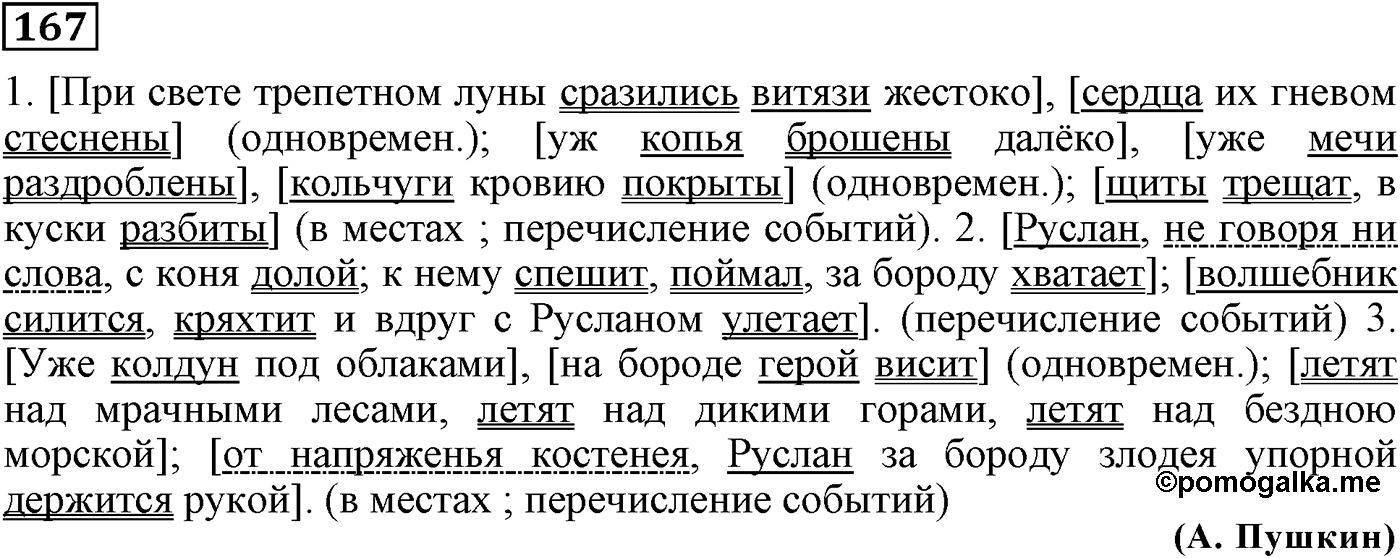 167

1. [При свете трепетном луны сразились витязи жестоко], [сердца их гневом стеснены] (одновремен.); [уж копья брошены далёко], [уже мечи раздроблены], [кольчуги кровию покрыты] (одновремен.); [щиты трещат, в куски разбиты] (в местах ; перечисление событий). 2. [Руслан, не говоря ни слова, с коня долой; к нему спешит, поймал, за бороду хватает]; [волшебник силится, кряхтит и вдруг с Русланом улетает]. (перечисление событий) 3. [Уже колдун под облаками], [на бороде герой висит] (одновремен.); [летят над мрачными лесами, летят над дикими горами, летят над бездною морской]; [от напряженья костенея, Руслан за бороду злодея упорной держится рукой]. (в местах ; перечисление событий)

©pomogalka.me

(А. Пушкин)